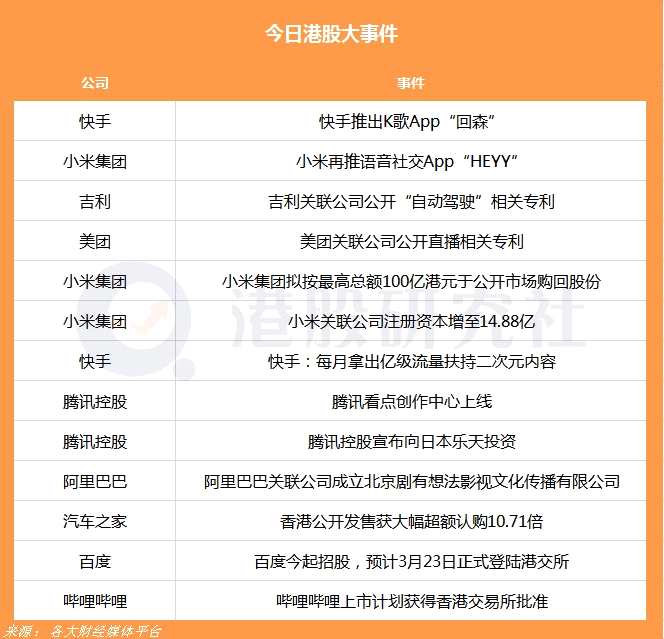 今日港股大事件

| 公司 | 事件 |
|---|---|
| 快手 | 快手推出K歌App“回森” |
| 小米集团 | 小米再推语音社交App“HEYY” |
| 吉利 | 吉利关联公司公开“自动驾驶”相关专利 |
| 美团 | 美团关联公司公开直播相关专利 |
| 小米集团 | 小米集团拟按最高总额100亿港元于公开市场购回股份 |
| 小米集团 | 小米关联公司注册资本增至14.88亿 |
| 快手 | 快手：每月拿出亿级流量扶持二次元内容 |
| 腾讯控股 | 腾讯看点创作中心上线 |
| 腾讯控股 | 腾讯控股宣布向日本乐天投资 |
| 阿里巴巴 | 阿里巴巴关联公司成立北京剧有想法影视文化传播有限公司 |
| 汽车之家 | 香港公开发售获大幅超额认购10.71倍 |
| 百度 | 百度今起招股，预计3月23日正式登陆港交所 |
| 哔哩哔哩 | 哔哩哔哩上市计划获得香港交易所批准 |

港股研究社

来源：各大财经媒体平台